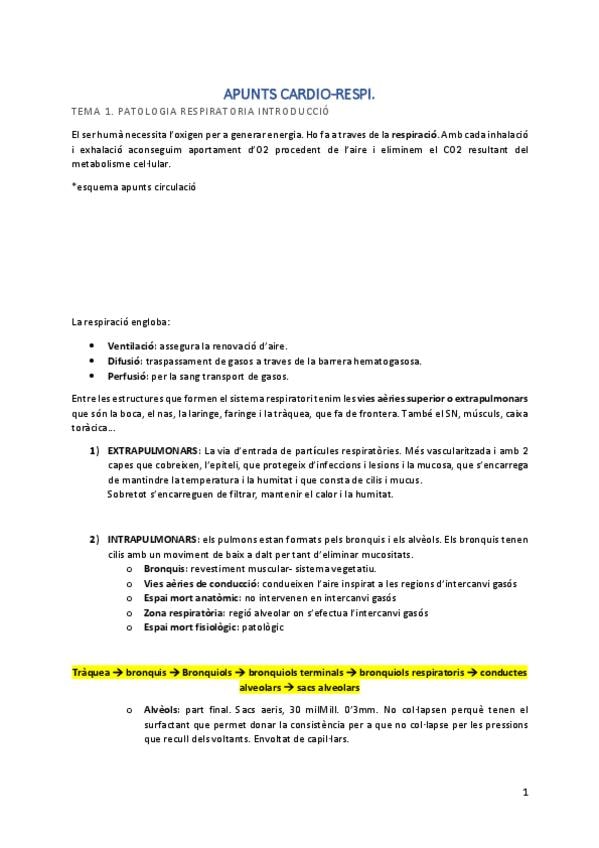 APUNTS CARDIO-RESPI.

TEMA 1. PATOLOGIA RESPIRATORIA INTRODUCCIÓ

El ser humà necessita l'oxigen per a generar energia. Ho fa a traves de la respiració. Amb cada inhalació i exhalació aconseguim aportament d'O2 procedent de l'aire i eliminem el CO2 resultant del metabolisme cel·lular.

*esquema apunts circulació

La respiració engloba:

• Ventilació: assegura la renovació d'aire.
• Difusió: traspassament de gasos a traves de la barrera hematogasosa.
• Perfusió: per la sang transport de gasos.

Entre les estructures que formen el sistema respiratori tenim les vies aèries superior o extrapulmonars que són la boca, el nas, la laringe, faringe i la tràquea, que fa de frontera. També el SN, músculs, caixa toràcica...

1) EXTRAPULMONARS: La via d'entrada de partícules respiratòries. Més vascularitzada i amb 2 capes que cobreixen, l'epiteli, que protegeix d'infeccions i lesions i la mucosa, que s'encarrega de mantindre la temperatura i la humitat i que consta de cilis i mucus.
Sobretot s'encarreguen de filtrar, mantenir el calor i la humitat.

2) INTRAPULMONARS: els pulmons estan formats pels bronquis i els alvèols. Els bronquis tenen cilis amb un moviment de baix a dalt per tant d'eliminar mucositats.
o Bronquis: revestiment muscular- sistema vegetatiu.
o Vies aèries de conducció: condueixen l'aire inspirat a les regions d'intercanvi gasós
o Espai mort anatòmic: no intervenen en intercanvi gasós
o Zona respiratòria: regió alveolar on s'efectua l'intercanvi gasós
o Espai mort fisiològic: patològic

Tràquea → bronquis → Bronquiols → bronquiols terminals → bronquiols respiratoris → conductes alveolars → sacs alveolars

o Alvèols: part final. Sacs aeris, 30 milMill. 0'3mm. No col·lapsen perquè tenen el surfactant que permet donar la consistència per a que no col·lapse per les pressions que recull dels voltants. Envoltat de capil·lars.

1